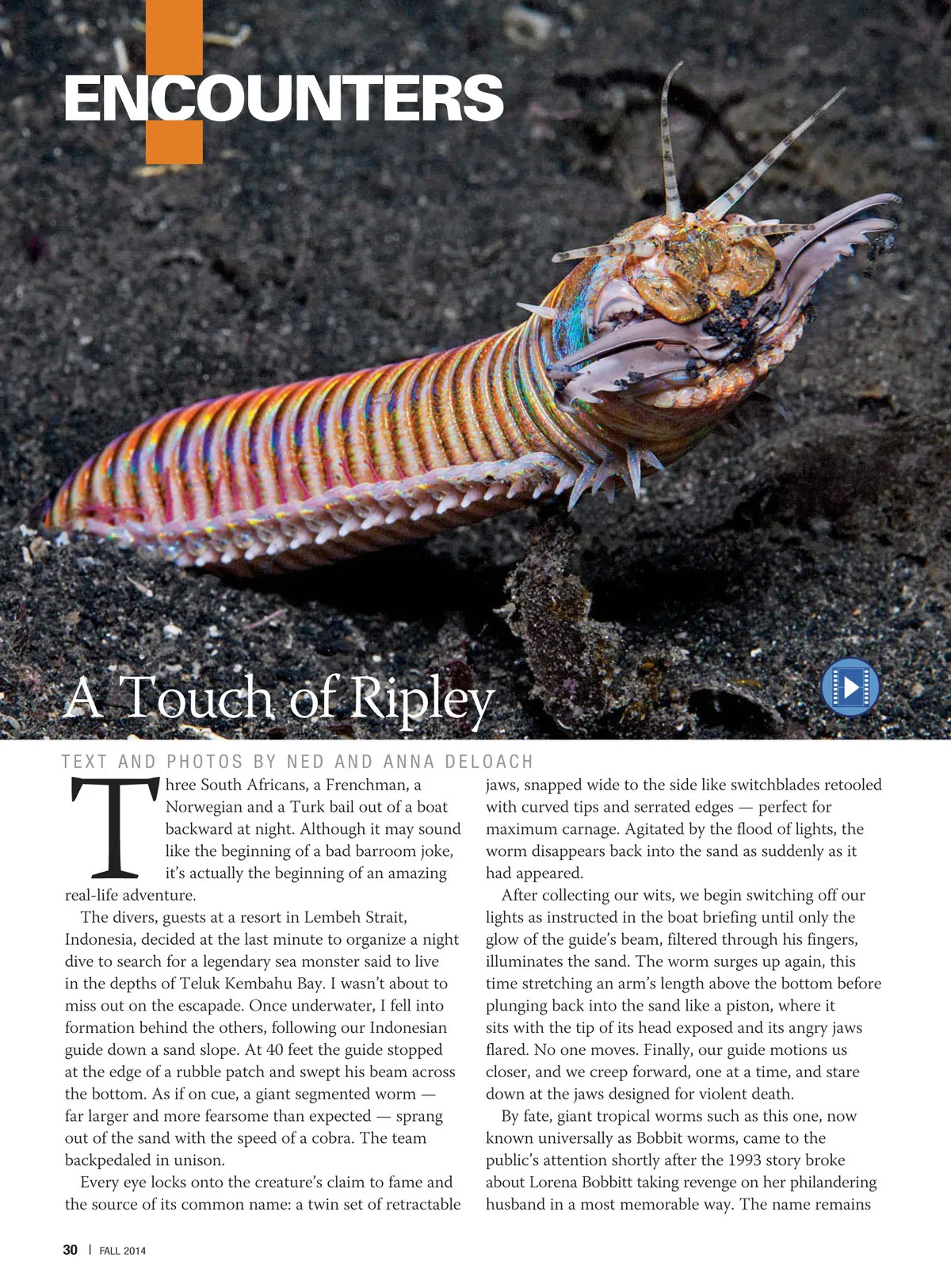 ENCOUNTERS

A Touch of Ripley

TEXT AND PHOTOS BY NED AND ANNA DELOACH

Three South Africans, a Frenchman, a Norwegian and a Turk bail out of a boat backward at night. Although it may sound like the beginning of a bad barroom joke, it's actually the beginning of an amazing real-life adventure.

The divers, guests at a resort in Lembeh Strait, Indonesia, decided at the last minute to organize a night dive to search for a legendary sea monster said to live in the depths of Teluk Kembahu Bay. I wasn't about to miss out on the escapade. Once underwater, I fell into formation behind the others, following our Indonesian guide down a sand slope. At 40 feet the guide stopped at the edge of a rubble patch and swept his beam across the bottom. As if on cue, a giant segmented worm — far larger and more fearsome than expected — sprang out of the sand with the speed of a cobra. The team backpedaled in unison.

Every eye locks onto the creature's claim to fame and the source of its common name: a twin set of retractable jaws, snapped wide to the side like switchblades retooled with curved tips and serrated edges — perfect for maximum carnage. Agitated by the flood of lights, the worm disappears back into the sand as suddenly as it had appeared.

After collecting our wits, we begin switching off our lights as instructed in the boat briefing until only the glow of the guide's beam, filtered through his fingers, illuminates the sand. The worm surges up again, this time stretching an arm's length above the bottom before plunging back into the sand like a piston, where it sits with the tip of its head exposed and its angry jaws flared. No one moves. Finally, our guide motions us closer, and we creep forward, one at a time, and stare down at the jaws designed for violent death.

By fate, giant tropical worms such as this one, now known universally as Bobbit worms, came to the public's attention shortly after the 1993 story broke about Lorena Bobbitt taking revenge on her philandering husband in a most memorable way. The name remains

30 | FALL 2014